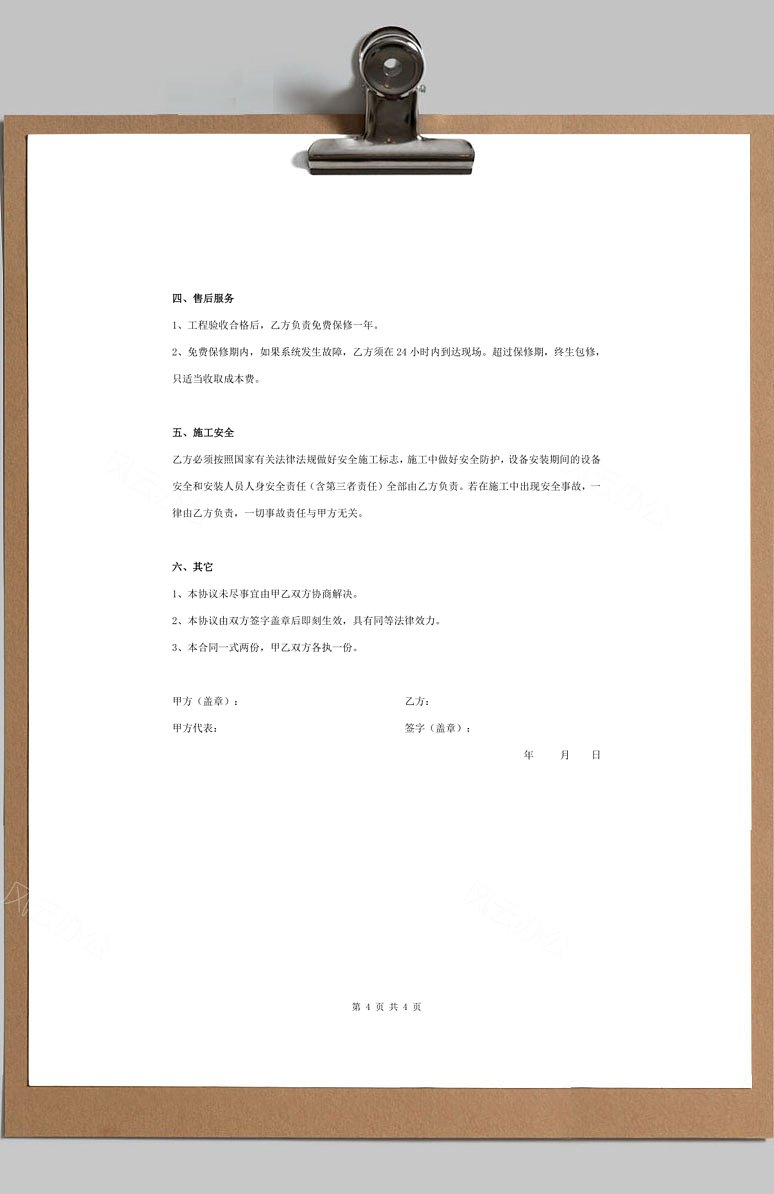 四、售后服务

1、工程验收合格后，乙方负责免费保修一年。

2、免费保修期内，如果系统发生故障，乙方须在 24 小时内到达现场。超过保修期，终生包修，只适当收取成本费。

五、施工安全

乙方必须按照国家有关法律法规做好安全施工标志，施工中做好安全防护，设备安装期间的设备安全和安装人员人身安全责任（含第三者责任）全部由乙方负责。若在施工中出现安全事故，一律由乙方负责，一切事故责任与甲方无关。

六、其它

1、本协议未尽事宜由甲乙双方协商解决。

2、本协议由双方签字盖章后即刻生效，具有同等法律效力。

3、本合同一式两份，甲乙双方各执一份。

甲方（盖章）：　　乙方：

甲方代表：　　签字（盖章）：

年　月　日

第 4 页 共 4 页